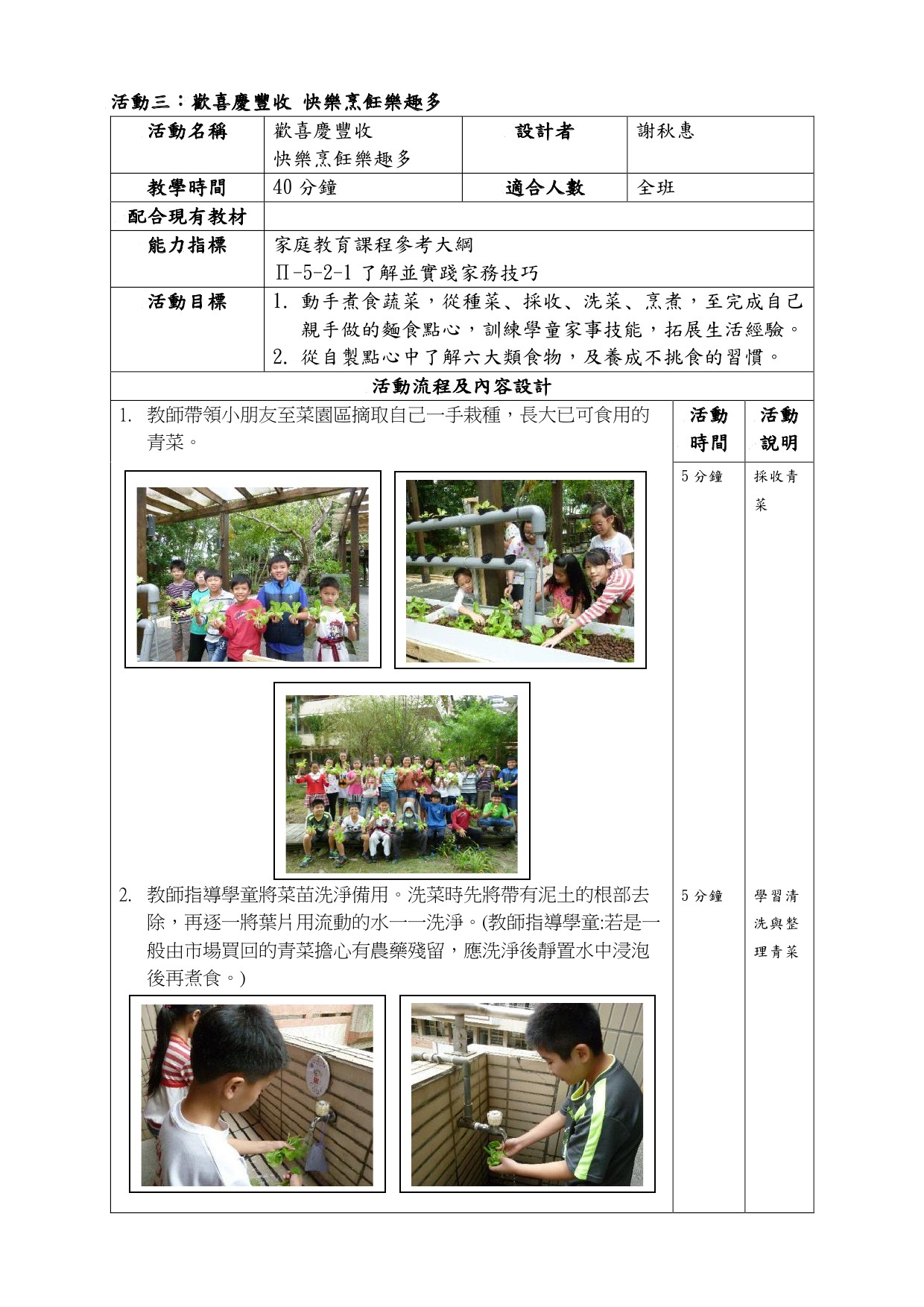 活動三：歡喜慶豐收 快樂烹飪樂趣多

| 活動名稱 | 歡喜慶豐收 快樂烹飪樂趣多 | 設計者 | 謝秋惠 |
|---|---|---|---|
| 教學時間 | 40 分鐘 | 適合人數 | 全班 |
| 配合現有教材 | | | |
| 能力指標 | 家庭教育課程參考大綱 Ⅱ-5-2-1 了解並實踐家務技巧 | | |
| 活動目標 | 1. 動手煮食蔬菜，從種菜、採收、洗菜、烹煮，至完成自己親手做的麵食點心，訓練學童家事技能，拓展生活經驗。 2. 從自製點心中了解六大類食物，及養成不挑食的習慣。 | | |

活動流程及內容設計

| | 活動時間 | 活動說明 |
|---|---|---|
| 1. 教師帶領小朋友至菜園區摘取自己一手栽種，長大已可食用的青菜。 | 5 分鐘 | 採收青菜 |
| 2. 教師指導學童將菜苗洗淨備用。洗菜時先將帶有泥土的根部去除，再逐一將葉片用流動的水一一洗淨。(教師指導學童:若是一般由市場買回的青菜擔心有農藥殘留，應洗淨後靜置水中浸泡後再煮食。) | 5 分鐘 | 學習清洗與整理青菜 |